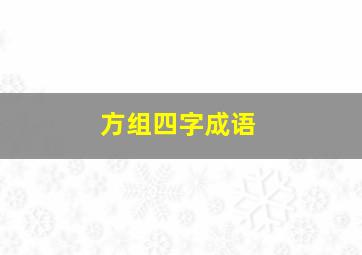 方组四字成语